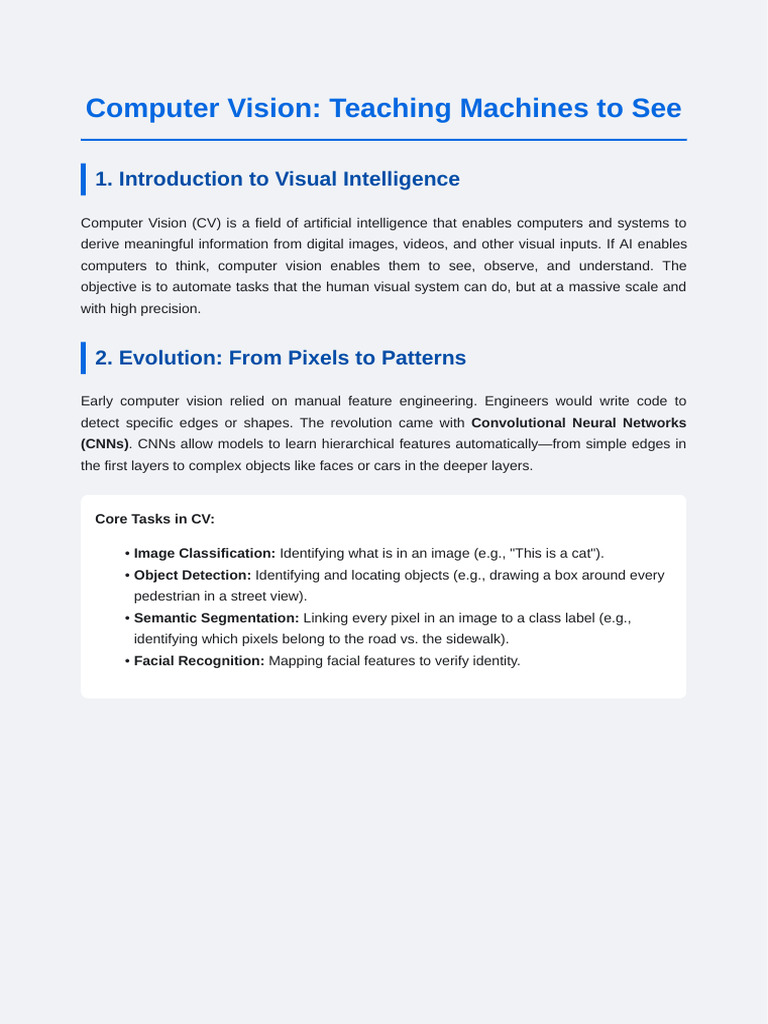 Computer Vision: Teaching Machines to See

1. Introduction to Visual Intelligence

Computer Vision (CV) is a field of artificial intelligence that enables computers and systems to derive meaningful information from digital images, videos, and other visual inputs. If AI enables computers to think, computer vision enables them to see, observe, and understand. The objective is to automate tasks that the human visual system can do, but at a massive scale and with high precision.

2. Evolution: From Pixels to Patterns

Early computer vision relied on manual feature engineering. Engineers would write code to detect specific edges or shapes. The revolution came with Convolutional Neural Networks (CNNs). CNNs allow models to learn hierarchical features automatically—from simple edges in the first layers to complex objects like faces or cars in the deeper layers.

Core Tasks in CV:

• Image Classification: Identifying what is in an image (e.g., "This is a cat").
• Object Detection: Identifying and locating objects (e.g., drawing a box around every pedestrian in a street view).
• Semantic Segmentation: Linking every pixel in an image to a class label (e.g., identifying which pixels belong to the road vs. the sidewalk).
• Facial Recognition: Mapping facial features to verify identity.